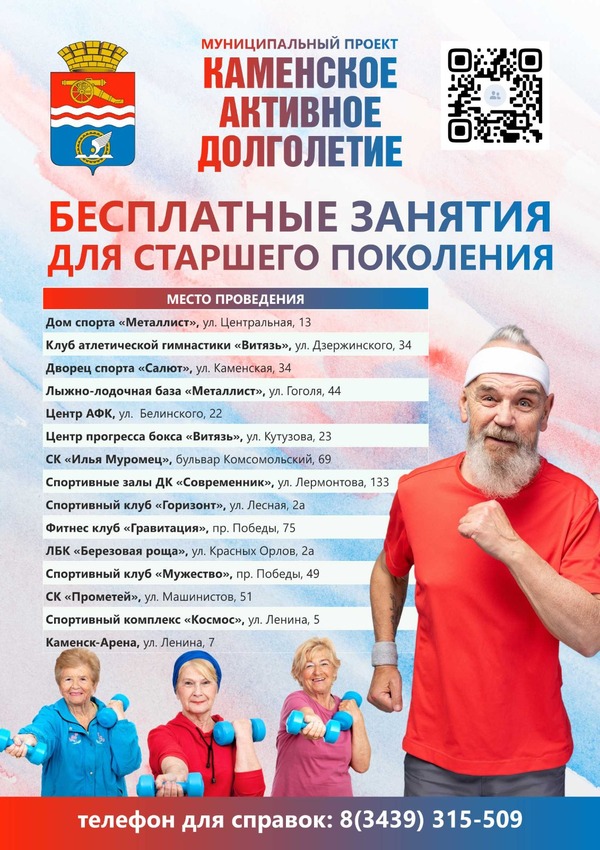 МУНИЦИПАЛЬНЫЙ ПРОЕКТ
КАМЕНСКОЕ
АКТИВНОЕ
ДОЛГОЛЕТИЕ

БЕСПЛАТНЫЕ ЗАНЯТИЯ
ДЛЯ СТАРШЕГО ПОКОЛЕНИЯ

МЕСТО ПРОВЕДЕНИЯ
Дом спорта «Металлист», ул. Центральная, 13
Клуб атлетической гимнастики «Витязь», ул. Дзержинского, 34
Дворец спорта «Салют», ул. Каменская, 34
Лыжно-лодочная база «Металлист», ул. Гоголя, 44
Центр АФК, ул. Белинского, 22
Центр прогресса бокса «Витязь», ул. Кутузова, 23
СК «Илья Муромец», бульвар Комсомольский, 69
Спортивные залы ДК «Современник», ул. Лермонтова, 133
Спортивный клуб «Горизонт», ул. Лесная, 2а
Фитнес клуб «Гравитация», пр. Победы, 75
ЛБК «Березовая роща», ул. Красных Орлов, 2а
Спортивный клуб «Мужество», пр. Победы, 49
СК «Прометей», ул. Машинистов, 51
Спортивный комплекс «Космос», ул. Ленина, 5
Каменск-Арена, ул. Ленина, 7

телефон для справок: 8(3439) 315-509